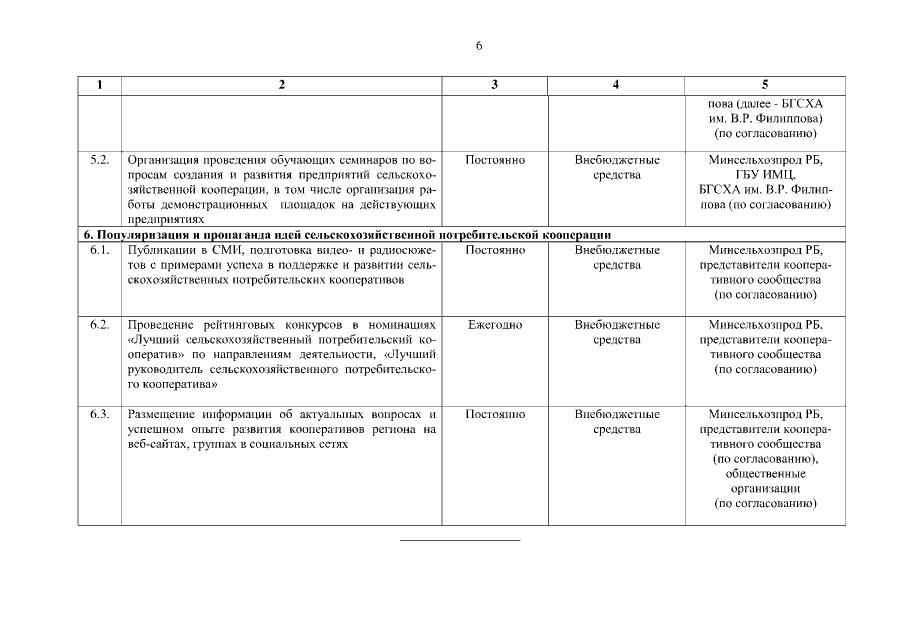 6

| 1 | 2 | 3 | 4 | 5 |
|---|---|---|---|---|
| | | | | пова (далее - БГСХА им. В.Р. Филиппова) (по согласованию) |
| 5.2. | Организация проведения обучающих семинаров по вопросам создания и развития предприятий сельскохозяйственной кооперации, в том числе организация работы демонстрационных площадок на действующих предприятиях | Постоянно | Внебюджетные средства | Минсельхозпрод РБ, ГБУ ИМЦ, БГСХА им. В.Р. Филиппова (по согласованию) |
| 6. Популяризация и пропаганда идей сельскохозяйственной потребительской кооперации | | | | |
| 6.1. | Публикации в СМИ, подготовка видео- и радиосюжетов с примерами успеха в поддержке и развитии сельскохозяйственных потребительских кооперативов | Постоянно | Внебюджетные средства | Минсельхозпрод РБ, представители кооперативного сообщества (по согласованию) |
| 6.2. | Проведение рейтинговых конкурсов в номинациях «Лучший сельскохозяйственный потребительский кооператив» по направлениям деятельности, «Лучший руководитель сельскохозяйственного потребительского кооператива» | Ежегодно | Внебюджетные средства | Минсельхозпрод РБ, представители кооперативного сообщества (по согласованию) |
| 6.3. | Размещение информации об актуальных вопросах и успешном опыте развития кооперативов региона на веб-сайтах, группах в социальных сетях | Постоянно | Внебюджетные средства | Минсельхозпрод РБ, представители кооперативного сообщества (по согласованию), общественные организации (по согласованию) |